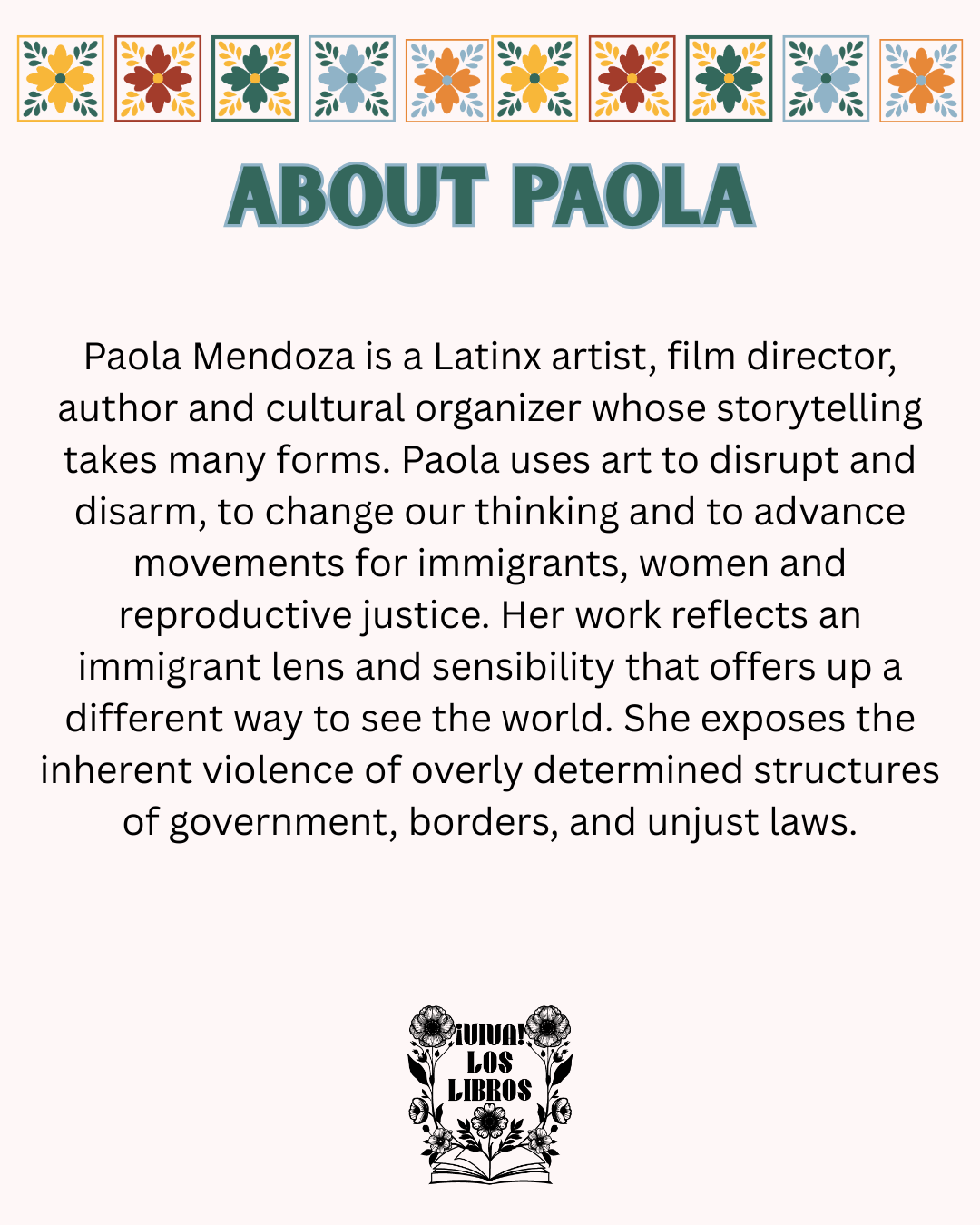 ABOUT PAOLA

Paola Mendoza is a Latinx artist, film director, author and cultural organizer whose storytelling takes many forms. Paola uses art to disrupt and disarm, to change our thinking and to advance movements for immigrants, women and reproductive justice. Her work reflects an immigrant lens and sensibility that offers up a different way to see the world. She exposes the inherent violence of overly determined structures of government, borders, and unjust laws.

¡VIVA! LOS LIBROS